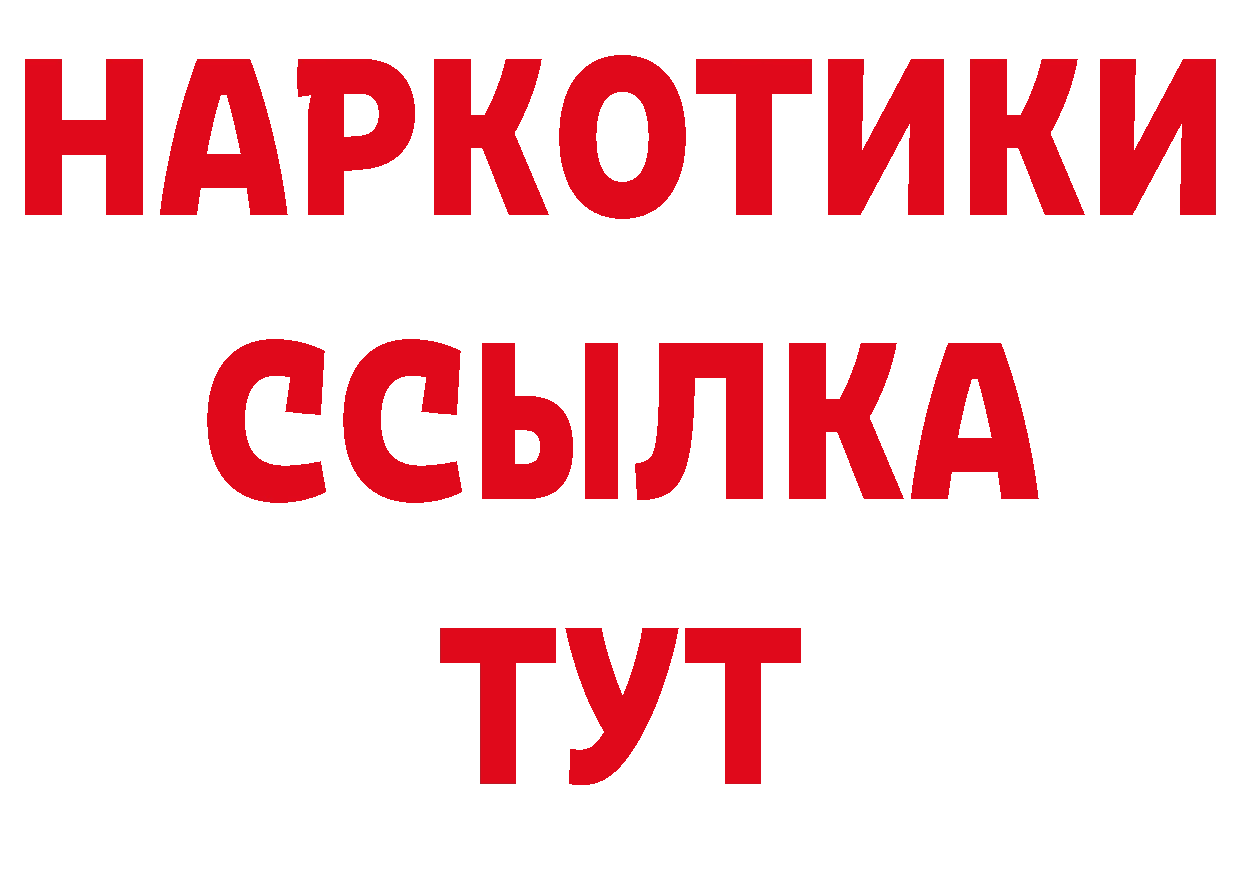 НАРКОТИКИ
ССЫЛКА
ТУТ